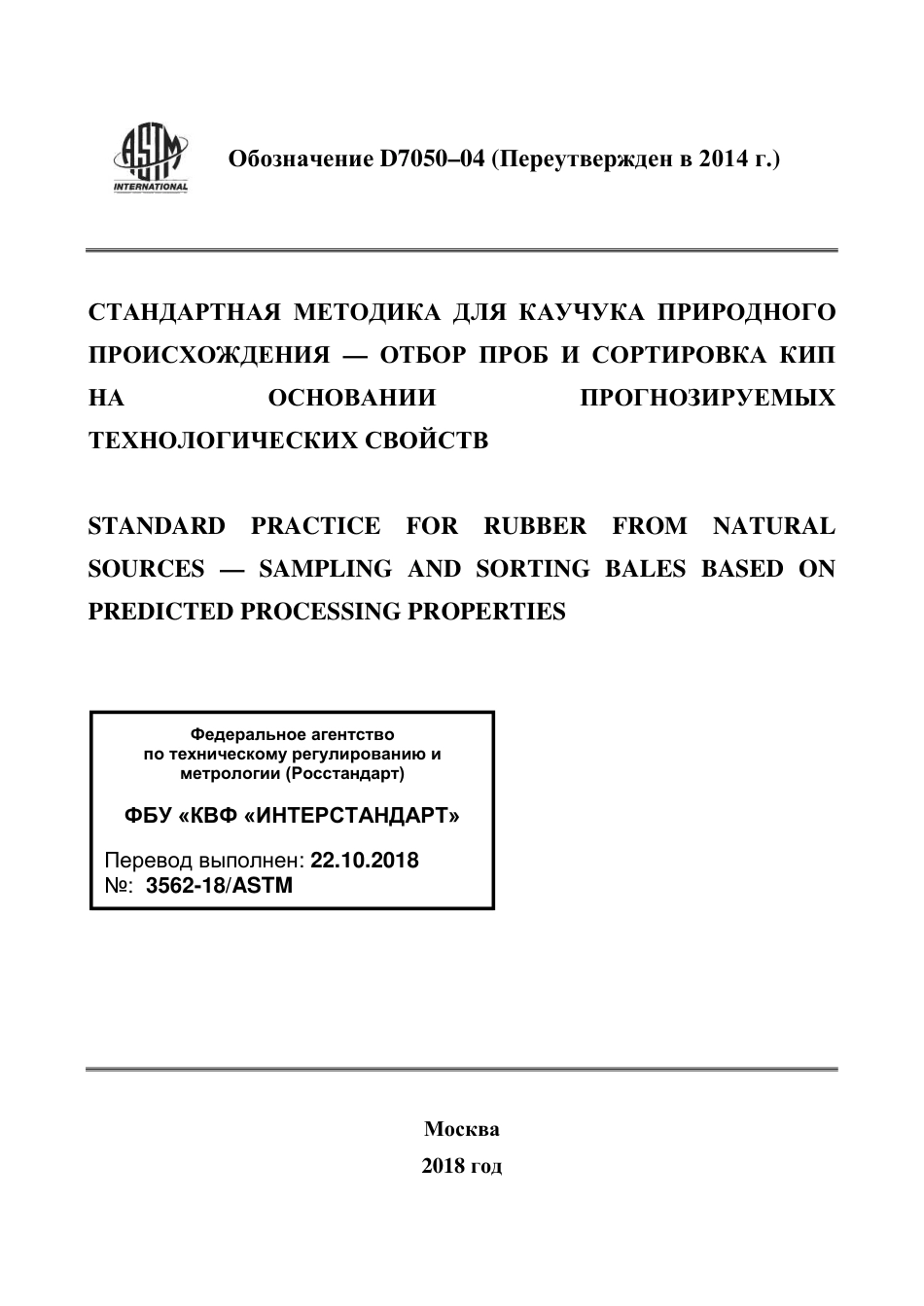 ASTM INTERNATIONAL

Обозначение D7050–04 (Переутвержден в 2014 г.)

СТАНДАРТНАЯ МЕТОДИКА ДЛЯ КАУЧУКА ПРИРОДНОГО ПРОИСХОЖДЕНИЯ — ОТБОР ПРОБ И СОРТИРОВКА КИП НА ОСНОВАНИИ ПРОГНОЗИРУЕМЫХ ТЕХНОЛОГИЧЕСКИХ СВОЙСТВ

STANDARD PRACTICE FOR RUBBER FROM NATURAL SOURCES — SAMPLING AND SORTING BALES BASED ON PREDICTED PROCESSING PROPERTIES

Федеральное агентство по техническому регулированию и метрологии (Росстандарт)

ФБУ «КВФ «ИНТЕРСТАНДАРТ»

Перевод выполнен: 22.10.2018
№: 3562-18/ASTM

Москва
2018 год